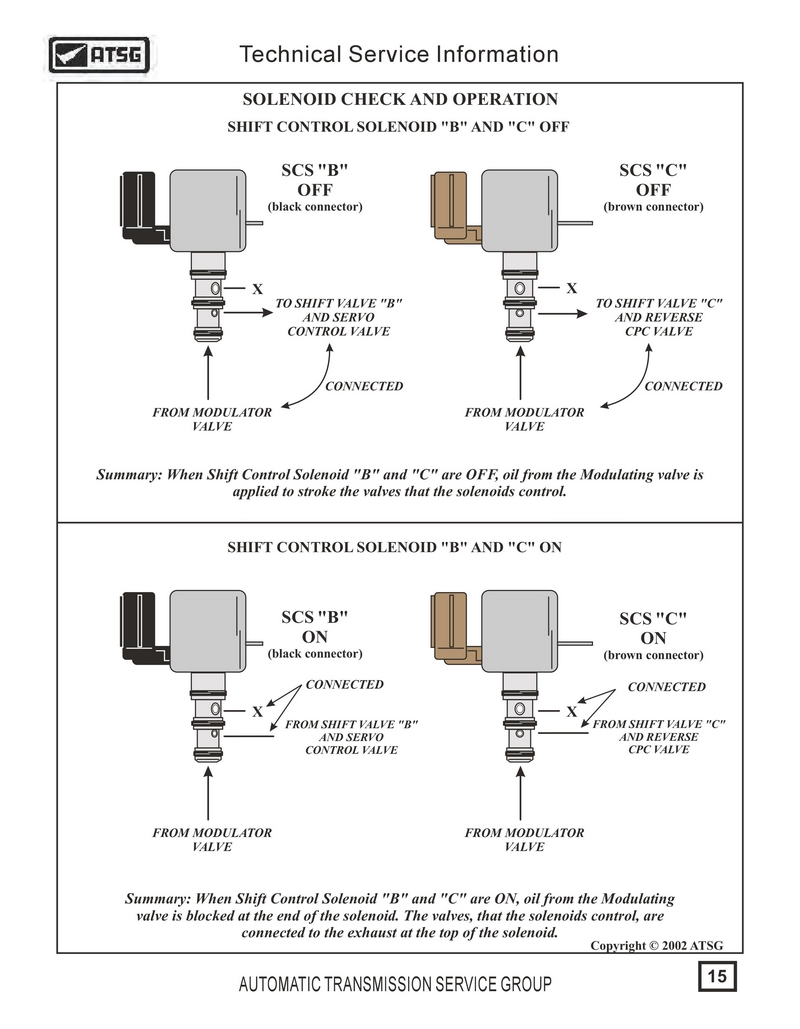 ATSG

Technical Service Information

SOLENOID CHECK AND OPERATION

SHIFT CONTROL SOLENOID "B" AND "C" OFF

SCS "B"
OFF
(black connector)

X

TO SHIFT VALVE "B"
AND SERVO
CONTROL VALVE

CONNECTED

FROM MODULATOR
VALVE

SCS "C"
OFF
(brown connector)

X

TO SHIFT VALVE "C"
AND REVERSE
CPC VALVE

CONNECTED

FROM MODULATOR
VALVE

Summary: When Shift Control Solenoid "B" and "C" are OFF, oil from the Modulating valve is applied to stroke the valves that the solenoids control.

SHIFT CONTROL SOLENOID "B" AND "C" ON

SCS "B"
ON
(black connector)

CONNECTED

X

FROM SHIFT VALVE "B"
AND SERVO
CONTROL VALVE

FROM MODULATOR
VALVE

SCS "C"
ON
(brown connector)

CONNECTED

X

FROM SHIFT VALVE "C"
AND REVERSE
CPC VALVE

FROM MODULATOR
VALVE

Summary: When Shift Control Solenoid "B" and "C" are ON, oil from the Modulating valve is blocked at the end of the solenoid. The valves, that the solenoids control, are connected to the exhaust at the top of the solenoid.

Copyright © 2002 ATSG

AUTOMATIC TRANSMISSION SERVICE GROUP

15